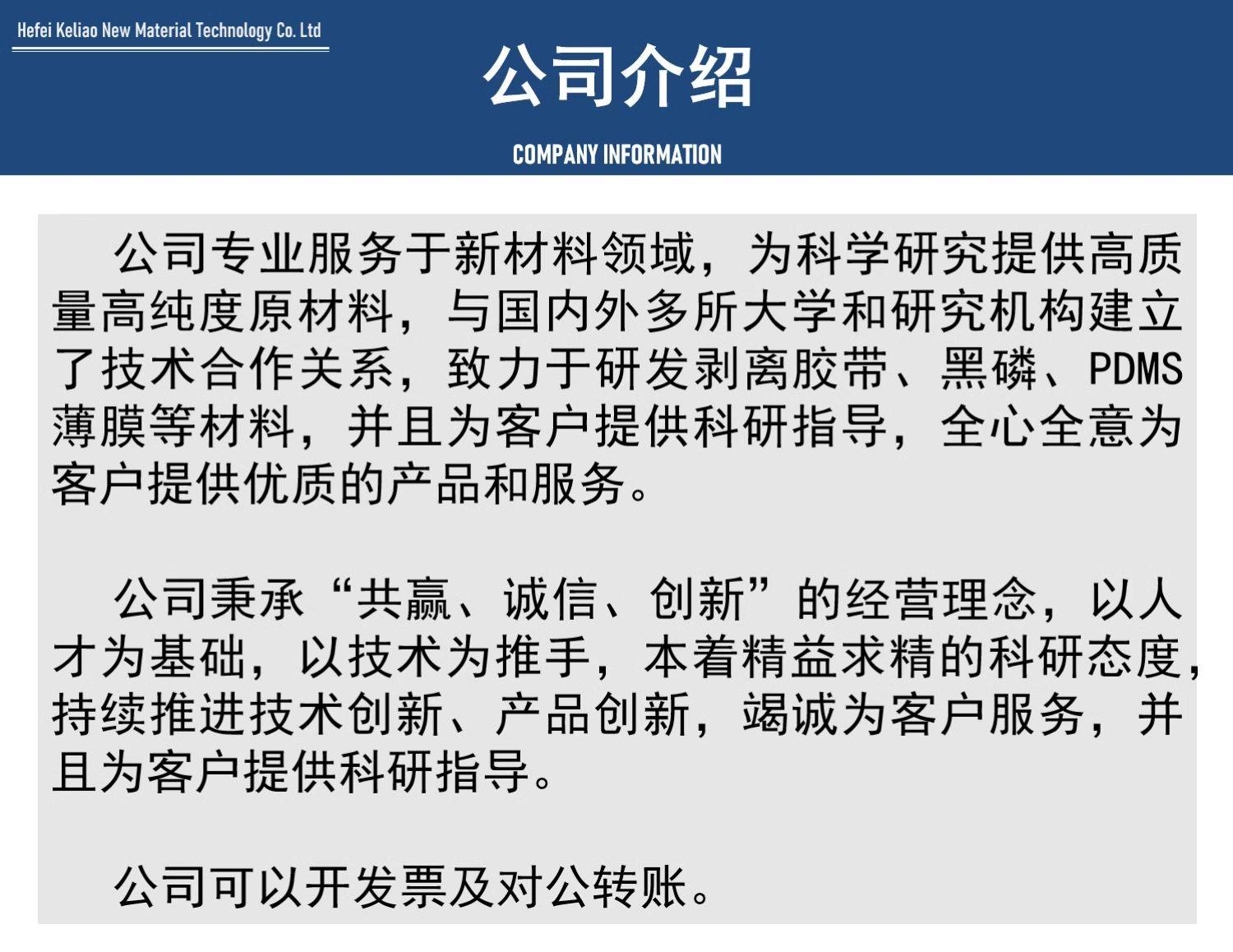 Hefei Keliao New Material Technology Co. Ltd

公司介绍

COMPANY INFORMATION

公司专业服务于新材料领域，为科学研究提供高质量高纯度原材料，与国内外多所大学和研究机构建立了技术合作关系，致力于研发剥离胶带、黑磷、PDMS薄膜等材料，并且为客户提供科研指导，全心全意为客户提供优质的产品和服务。

公司秉承“共赢、诚信、创新”的经营理念，以人才为基础，以技术为推手，本着精益求精的科研态度，持续推进技术创新、产品创新，竭诚为客户服务，并且为客户提供科研指导。

公司可以开发票及对公转账。